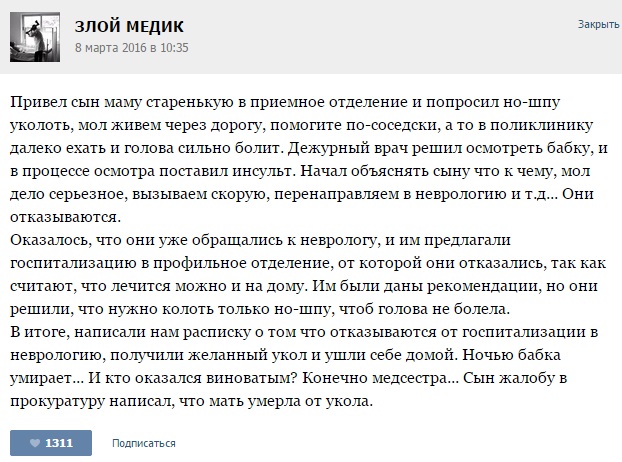 ЗЛОЙ МЕДИК
8 марта 2016 в 10:35

Закрыть

Привел сын маму старенькую в приемное отделение и попросил но-шпу уколоть, мол живем через дорогу, помогите по-соседски, а то в поликлинику далеко ехать и голова сильно болит. Дежурный врач решил осмотреть бабку, и в процессе осмотра поставил инсульт. Начал объяснять сыну что к чему, мол дело серьезное, вызываем скорую, перенаправляем в неврологию и т.д... Они отказываются.
Оказалось, что они уже обращались к неврологу, и им предлагали госпитализацию в профильное отделение, от которой они отказались, так как считают, что лечится можно и на дому. Им были даны рекомендации, но они решили, что нужно колоть только но-шпу, чтоб голова не болела.
В итоге, написали нам расписку о том что отказываются от госпитализации в неврологию, получили желанный укол и ушли себе домой. Ночью бабка умирает... И кто оказался виноватым? Конечно медсестра... Сын жалобу в прокуратуру написал, что мать умерла от укола.

1311

Подписаться